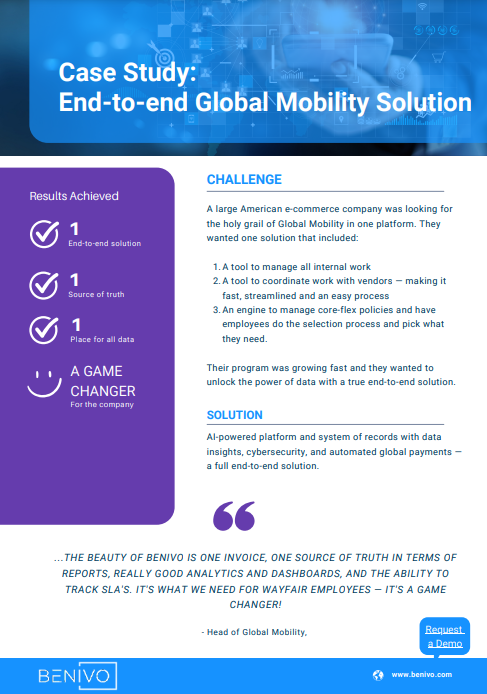 Case Study:
End-to-end Global Mobility Solution

Results Achieved

1
End-to-end solution

1
Source of truth

1
Place for all data

A GAME CHANGER
For the company

CHALLENGE

A large American e-commerce company was looking for the holy grail of Global Mobility in one platform. They wanted one solution that included:

1. A tool to manage all internal work
2. A tool to coordinate work with vendors — making it fast, streamlined and an easy process
3. An engine to manage core-flex policies and have employees do the selection process and pick what they need.

Their program was growing fast and they wanted to unlock the power of data with a true end-to-end solution.

SOLUTION

AI-powered platform and system of records with data insights, cybersecurity, and automated global payments — a full end-to-end solution.

...THE BEAUTY OF BENIVO IS ONE INVOICE, ONE SOURCE OF TRUTH IN TERMS OF REPORTS, REALLY GOOD ANALYTICS AND DASHBOARDS, AND THE ABILITY TO TRACK SLA'S. IT'S WHAT WE NEED FOR WAYFAIR EMPLOYEES — IT'S A GAME CHANGER!

- Head of Global Mobility,

Request a Demo

BENIVO

www.benivo.com